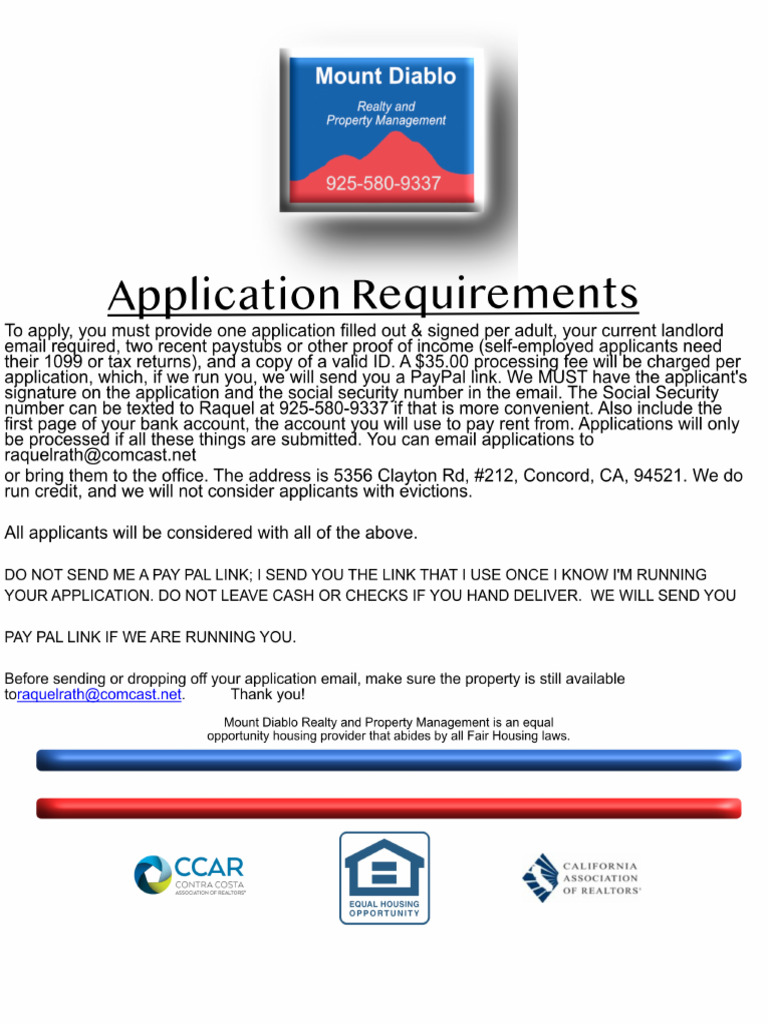 Mount Diablo
Realty and
Property Management
925-580-9337

Application Requirements

To apply, you must provide one application filled out & signed per adult, your current landlord email required, two recent paystubs or other proof of income (self-employed applicants need their 1099 or tax returns), and a copy of a valid ID. A $35.00 processing fee will be charged per application, which, if we run you, we will send you a PayPal link. We MUST have the applicant's signature on the application and the social security number in the email. The Social Security number can be texted to Raquel at 925-580-9337 if that is more convenient. Also include the first page of your bank account, the account you will use to pay rent from. Applications will only be processed if all these things are submitted. You can email applications to raquelrath@comcast.net
or bring them to the office. The address is 5356 Clayton Rd, #212, Concord, CA, 94521. We do run credit, and we will not consider applicants with evictions.

All applicants will be considered with all of the above.

DO NOT SEND ME A PAY PAL LINK; I SEND YOU THE LINK THAT I USE ONCE I KNOW I'M RUNNING YOUR APPLICATION. DO NOT LEAVE CASH OR CHECKS IF YOU HAND DELIVER. WE WILL SEND YOU

PAY PAL LINK IF WE ARE RUNNING YOU.

Before sending or dropping off your application email, make sure the property is still available toraquelrath@comcast.net. Thank you!

Mount Diablo Realty and Property Management is an equal opportunity housing provider that abides by all Fair Housing laws.

CCAR
CONTRA COSTA
ASSOCIATION OF REALTORS®

EQUAL HOUSING OPPORTUNITY

CALIFORNIA
ASSOCIATION
OF REALTORS®